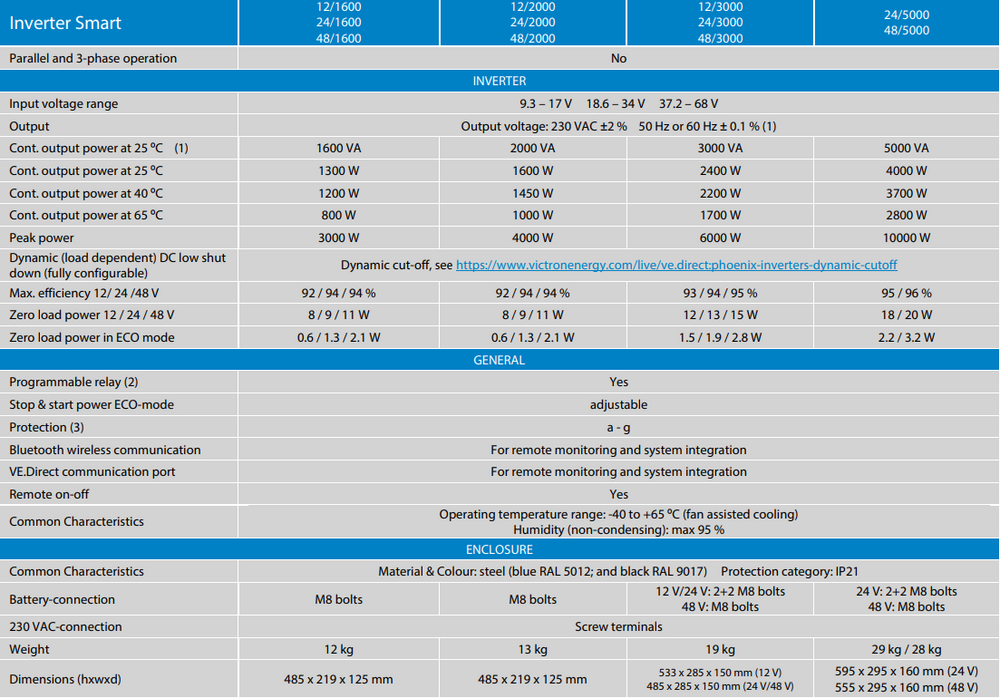 | Inverter Smart | 12/1600 24/1600 48/1600 | 12/2000 24/2000 48/2000 | 12/3000 24/3000 48/3000 | 24/5000 48/5000 |
|---|---|---|---|---|
| Parallel and 3-phase operation | No | | | |
| INVERTER | | | | |
| Input voltage range | 9.3 – 17 V 18.6 – 34 V 37.2 – 68 V | | | |
| Output | Output voltage: 230 VAC ±2 % 50 Hz or 60 Hz ± 0.1 % (1) | | | |
| Cont. output power at 25 ºC (1) | 1600 VA | 2000 VA | 3000 VA | 5000 VA |
| Cont. output power at 25 ºC | 1300 W | 1600 W | 2400 W | 4000 W |
| Cont. output power at 40 ºC | 1200 W | 1450 W | 2200 W | 3700 W |
| Cont. output power at 65 ºC | 800 W | 1000 W | 1700 W | 2800 W |
| Peak power | 3000 W | 4000 W | 6000 W | 10000 W |
| Dynamic (load dependent) DC low shut down (fully configurable) | Dynamic cut-off, see https://www.victronenergy.com/live/ve.direct:phoenix-inverters-dynamic-cutoff | | | |
| Max. efficiency 12/ 24 /48 V | 92 / 94 / 94 % | 92 / 94 / 94 % | 93 / 94 / 95 % | 95 / 96 % |
| Zero load power 12 / 24 / 48 V | 8 / 9 / 11 W | 8 / 9 / 11 W | 12 / 13 / 15 W | 18 / 20 W |
| Zero load power in ECO mode | 0.6 / 1.3 / 2.1 W | 0.6 / 1.3 / 2.1 W | 1.5 / 1.9 / 2.8 W | 2.2 / 3.2 W |
| GENERAL | | | | |
| Programmable relay (2) | Yes | | | |
| Stop & start power ECO-mode | adjustable | | | |
| Protection (3) | a - g | | | |
| Bluetooth wireless communication | For remote monitoring and system integration | | | |
| VE.Direct communication port | For remote monitoring and system integration | | | |
| Remote on-off | Yes | | | |
| Common Characteristics | Operating temperature range: -40 to +65 ºC (fan assisted cooling) Humidity (non-condensing): max 95 % | | | |
| ENCLOSURE | | | | |
| Common Characteristics | Material & Colour: steel (blue RAL 5012; and black RAL 9017) Protection category: IP21 | | | |
| Battery-connection | M8 bolts | M8 bolts | 12 V/24 V: 2+2 M8 bolts 48 V: M8 bolts | 24 V: 2+2 M8 bolts 48 V: M8 bolts |
| 230 VAC-connection | Screw terminals | | | |
| Weight | 12 kg | 13 kg | 19 kg | 29 kg / 28 kg |
| Dimensions (hxwxd) | 485 x 219 x 125 mm | 485 x 219 x 125 mm | 533 x 285 x 150 mm (12 V) 485 x 285 x 150 mm (24 V/48 V) | 595 x 295 x 160 mm (24 V) 555 x 295 x 160 mm (48 V) |